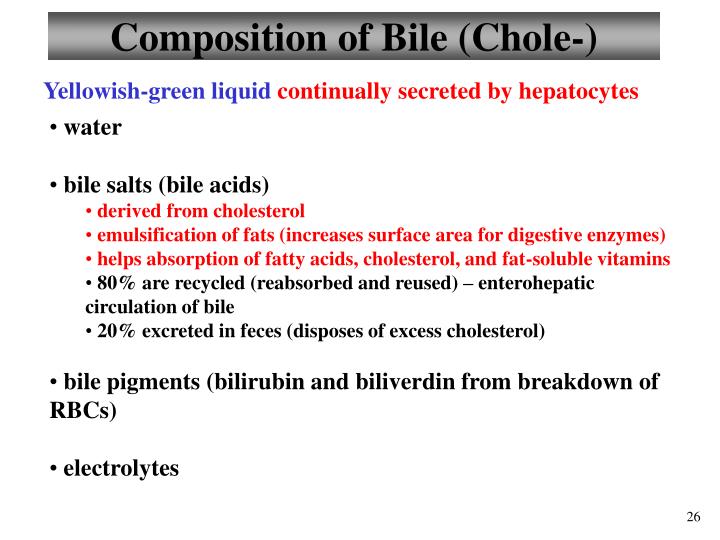 Composition of Bile (Chole-)

Yellowish-green liquid continually secreted by hepatocytes

• water

• bile salts (bile acids)
• derived from cholesterol
• emulsification of fats (increases surface area for digestive enzymes)
• helps absorption of fatty acids, cholesterol, and fat-soluble vitamins
• 80% are recycled (reabsorbed and reused) – enterohepatic circulation of bile
• 20% excreted in feces (disposes of excess cholesterol)

• bile pigments (bilirubin and biliverdin from breakdown of RBCs)

• electrolytes

26